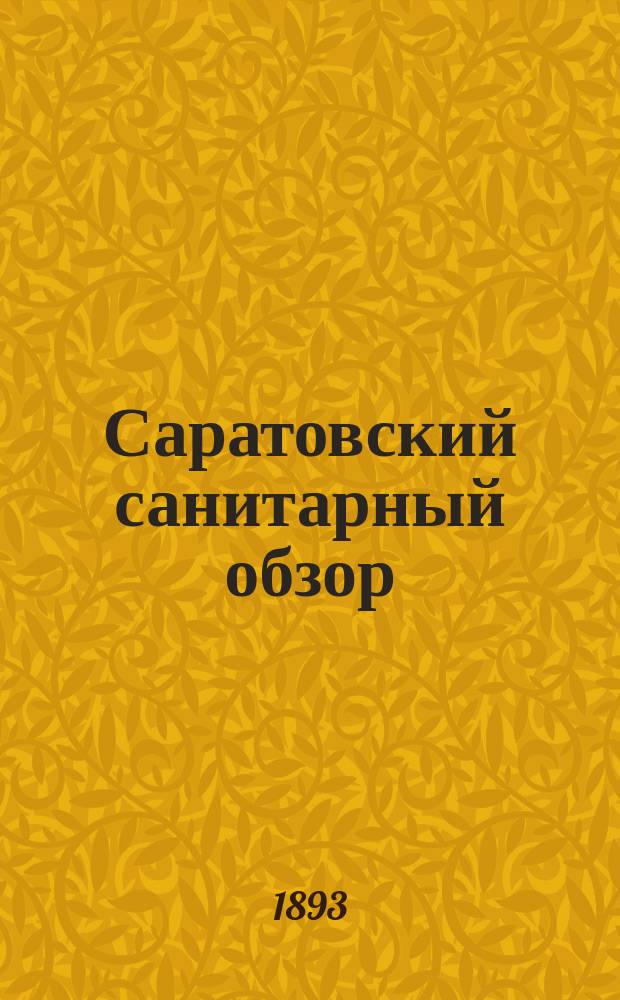 Саратовский санитарный обзор

1893